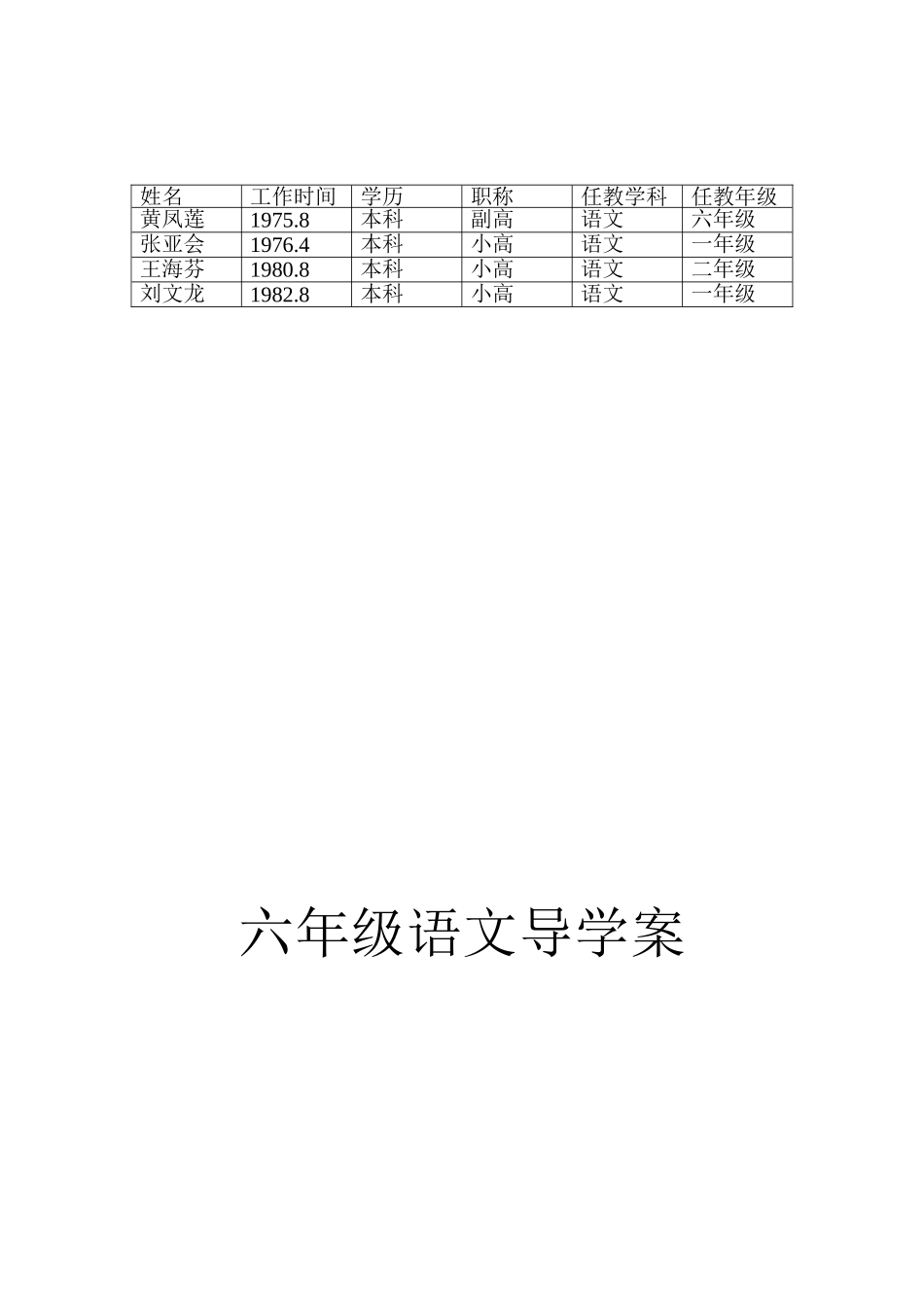 | 姓名 | 工作时间 | 学历 | 职称 | 任教学科 | 任教年级 |
|---|---|---|---|---|---|
| 黄凤莲 | 1975.8 | 本科 | 副高 | 语文 | 六年级 |
| 张亚会 | 1976.4 | 本科 | 小高 | 语文 | 一年级 |
| 王海芬 | 1980.8 | 本科 | 小高 | 语文 | 二年级 |
| 刘文龙 | 1982.8 | 本科 | 小高 | 语文 | 一年级 |

六年级语文导学案